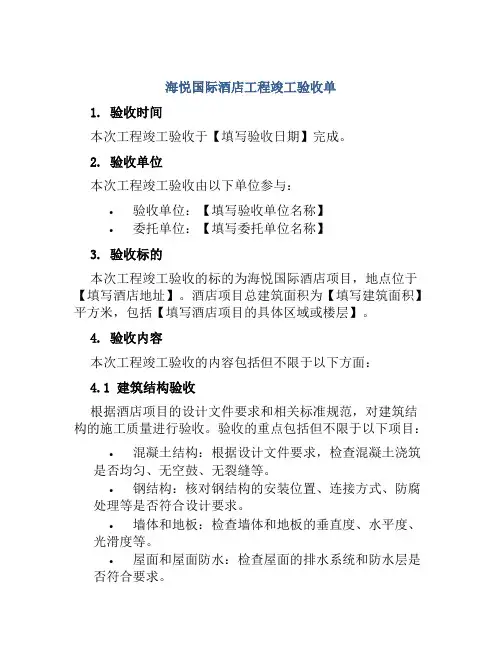 海悦国际酒店工程竣工验收单

1. 验收时间

本次工程竣工验收于【填写验收日期】完成。

2. 验收单位

本次工程竣工验收由以下单位参与：

• 验收单位：【填写验收单位名称】
• 委托单位：【填写委托单位名称】

3. 验收标的

本次工程竣工验收的标的为海悦国际酒店项目，地点位于【填写酒店地址】。酒店项目总建筑面积为【填写建筑面积】平方米，包括【填写酒店项目的具体区域或楼层】。

4. 验收内容

本次工程竣工验收的内容包括但不限于以下方面：

4.1 建筑结构验收

根据酒店项目的设计文件要求和相关标准规范，对建筑结构的施工质量进行验收。验收的重点包括但不限于以下项目：

• 混凝土结构：根据设计文件要求，检查混凝土浇筑是否均匀、无空鼓、无裂缝等。

• 钢结构：核对钢结构的安装位置、连接方式、防腐处理等是否符合设计要求。

• 墙体和地板：检查墙体和地板的垂直度、水平度、光滑度等。

• 屋面和屋面防水：检查屋面的排水系统和防水层是否符合要求。